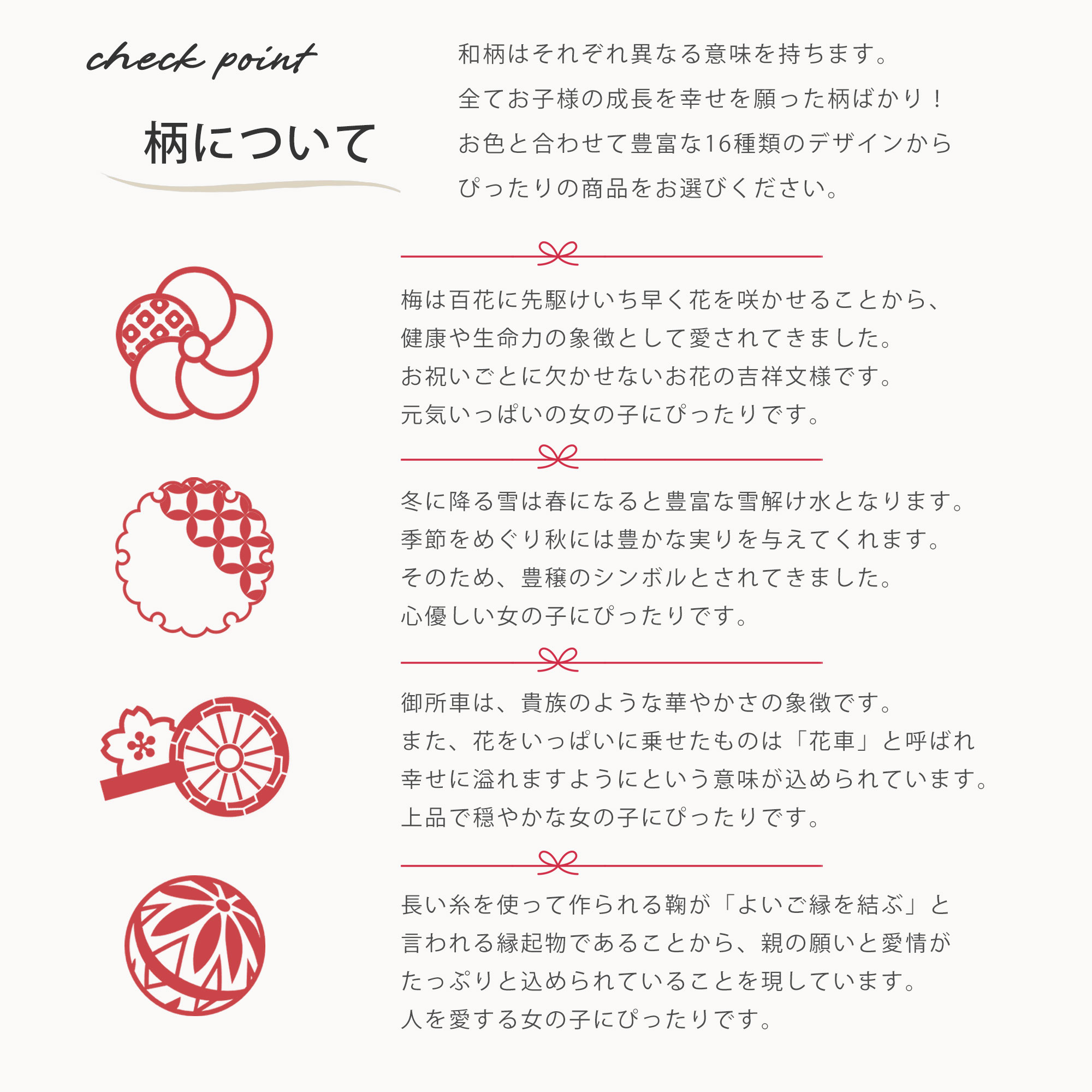 check point

柄について

和柄はそれぞれ異なる意味を持ちます。
全てお子様の成長を幸せを願った柄ばかり！
お色と合わせて豊富な16種類のデザインから
ぴったりの商品をお選びください。

梅は百花に先駆けいち早く花を咲かせることから、
健康や生命力の象徴として愛されてきました。
お祝いごとに欠かせないお花の吉祥文様です。
元気いっぱいの女の子にぴったりです。

冬に降る雪は春になると豊富な雪解け水となります。
季節をめぐり秋には豊かな実りを与えてくれます。
そのため、豊穣のシンボルとされてきました。
心優しい女の子にぴったりです。

御所車は、貴族のような華やかさの象徴です。
また、花をいっぱいに乗せたものは「花車」と呼ばれ
幸せに溢れますようにという意味が込められています。
上品で穏やかな女の子にぴったりです。

長い糸を使って作られる鞠が「よいご縁を結ぶ」と
言われる縁起物であることから、親の願いと愛情が
たっぷりと込められていることを現しています。
人を愛する女の子にぴったりです。